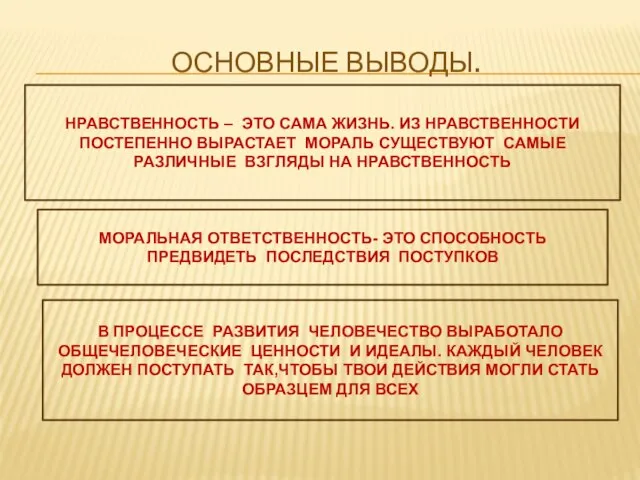 ОСНОВНЫЕ ВЫВОДЫ.

НРАВСТВЕННОСТЬ – ЭТО САМА ЖИЗНЬ. ИЗ НРАВСТВЕННОСТИ ПОСТЕПЕННО ВЫРАСТАЕТ МОРАЛЬ СУЩЕСТВУЮТ САМЫЕ РАЗЛИЧНЫЕ ВЗГЛЯДЫ НА НРАВСТВЕННОСТЬ

МОРАЛЬНАЯ ОТВЕТСТВЕННОСТЬ- ЭТО СПОСОБНОСТЬ ПРЕДВИДЕТЬ ПОСЛЕДСТВИЯ ПОСТУПКОВ

В ПРОЦЕССЕ РАЗВИТИЯ ЧЕЛОВЕЧЕСТВО ВЫРАБОТАЛО ОБЩЕЧЕЛОВЕЧЕСКИЕ ЦЕННОСТИ И ИДЕАЛЫ. КАЖДЫЙ ЧЕЛОВЕК ДОЛЖЕН ПОСТУПАТЬ ТАК,ЧТОБЫ ТВОИ ДЕЙСТВИЯ МОГЛИ СТАТЬ ОБРАЗЦЕМ ДЛЯ ВСЕХ